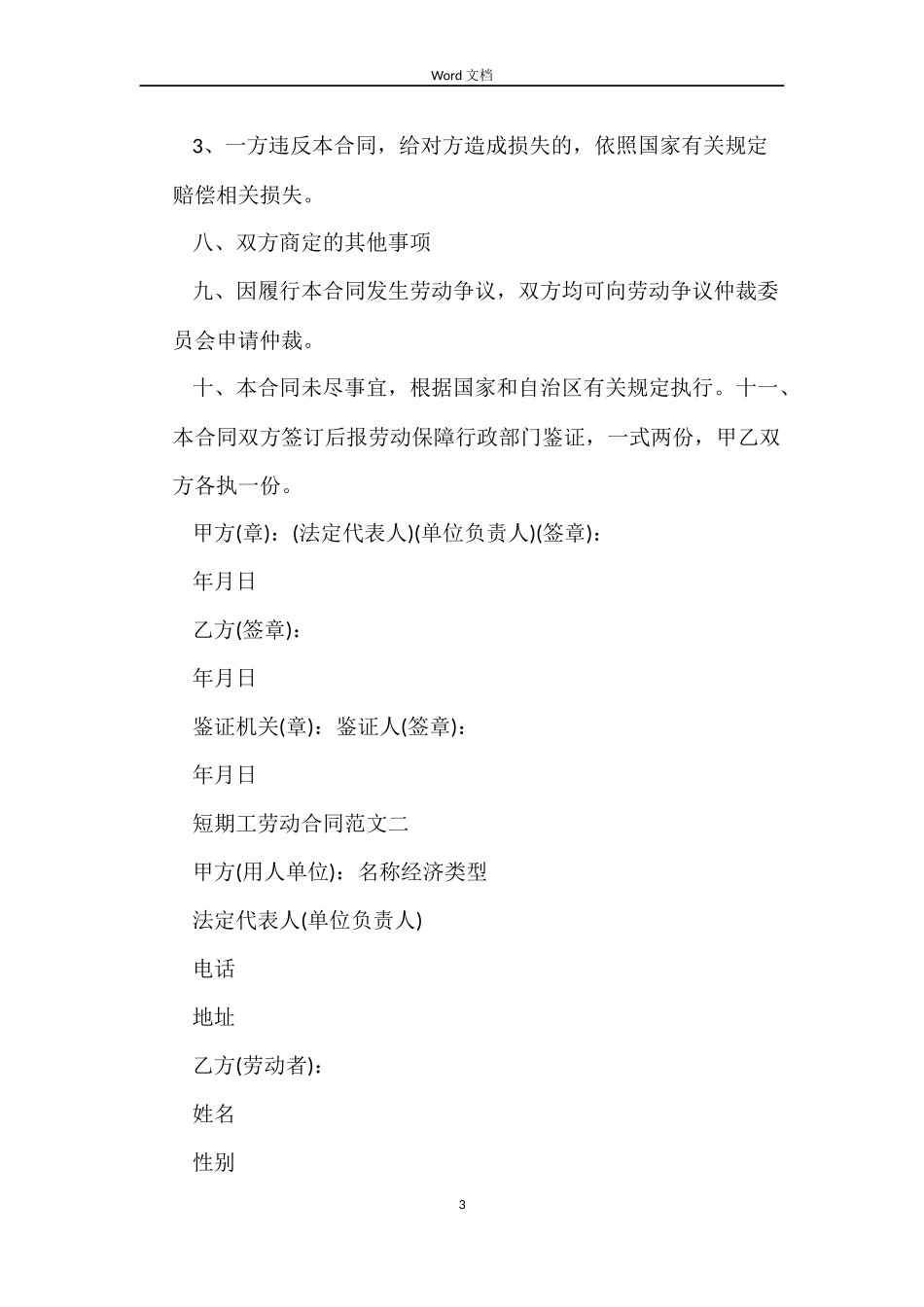 Word 文档

3、一方违反本合同，给对方造成损失的，依照国家有关规定赔偿相关损失。

八、双方商定的其他事项

九、因履行本合同发生劳动争议，双方均可向劳动争议仲裁委员会申请仲裁。

十、本合同未尽事宜，根据国家和自治区有关规定执行。十一、本合同双方签订后报劳动保障行政部门鉴证，一式两份，甲乙双方各执一份。

甲方(章)：(法定代表人)(单位负责人)(签章)：

年月日

乙方(签章)：

年月日

鉴证机关(章)：鉴证人(签章)：

年月日

短期工劳动合同范文二

甲方(用人单位)：名称经济类型

法定代表人(单位负责人)

电话

地址

乙方(劳动者)：

姓名

性别

3